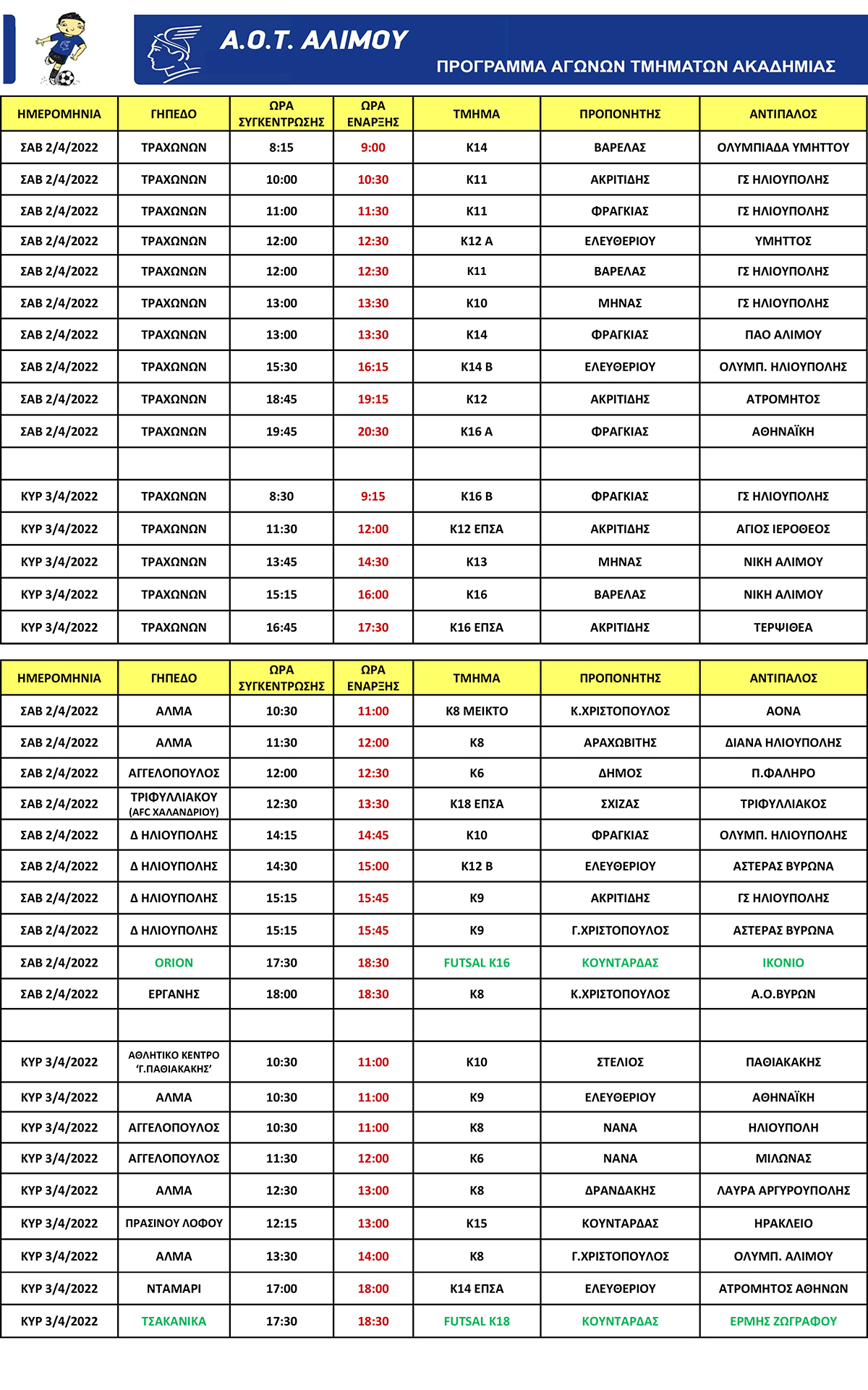 Α.Ο.Τ. ΑΛΙΜΟΥ

ΠΡΟΓΡΑΜΜΑ ΑΓΩΝΩΝ ΤΜΗΜΑΤΩΝ ΑΚΑΔΗΜΙΑΣ

| ΗΜΕΡΟΜΗΝΙΑ | ΓΗΠΕΔΟ | ΩΡΑ ΣΥΓΚΕΝΤΡΩΣΗΣ | ΩΡΑ ΕΝΑΡΞΗΣ | ΤΜΗΜΑ | ΠΡΟΠΟΝΗΤΗΣ | ΑΝΤΙΠΑΛΟΣ |
|---|---|---|---|---|---|---|
| ΣΑΒ 2/4/2022 | ΤΡΑΧΩΝΩΝ | 8:15 | 9:00 | Κ14 | ΒΑΡΕΛΑΣ | ΟΛΥΜΠΙΑΔΑ ΥΜΗΤΤΟΥ |
| ΣΑΒ 2/4/2022 | ΤΡΑΧΩΝΩΝ | 10:00 | 10:30 | Κ11 | ΑΚΡΙΤΙΔΗΣ | ΓΣ ΗΛΙΟΥΠΟΛΗΣ |
| ΣΑΒ 2/4/2022 | ΤΡΑΧΩΝΩΝ | 11:00 | 11:30 | Κ11 | ΦΡΑΓΚΙΑΣ | ΓΣ ΗΛΙΟΥΠΟΛΗΣ |
| ΣΑΒ 2/4/2022 | ΤΡΑΧΩΝΩΝ | 12:00 | 12:30 | Κ12 Α | ΕΛΕΥΘΕΡΙΟΥ | ΥΜΗΤΤΟΣ |
| ΣΑΒ 2/4/2022 | ΤΡΑΧΩΝΩΝ | 12:00 | 12:30 | Κ11 | ΒΑΡΕΛΑΣ | ΓΣ ΗΛΙΟΥΠΟΛΗΣ |
| ΣΑΒ 2/4/2022 | ΤΡΑΧΩΝΩΝ | 13:00 | 13:30 | Κ10 | ΜΗΝΑΣ | ΓΣ ΗΛΙΟΥΠΟΛΗΣ |
| ΣΑΒ 2/4/2022 | ΤΡΑΧΩΝΩΝ | 13:00 | 13:30 | Κ14 | ΦΡΑΓΚΙΑΣ | ΠΑΟ ΑΛΙΜΟΥ |
| ΣΑΒ 2/4/2022 | ΤΡΑΧΩΝΩΝ | 15:30 | 16:15 | Κ14 Β | ΕΛΕΥΘΕΡΙΟΥ | ΟΛΥΜΠ. ΗΛΙΟΥΠΟΛΗΣ |
| ΣΑΒ 2/4/2022 | ΤΡΑΧΩΝΩΝ | 18:45 | 19:15 | Κ12 | ΑΚΡΙΤΙΔΗΣ | ΑΤΡΟΜΗΤΟΣ |
| ΣΑΒ 2/4/2022 | ΤΡΑΧΩΝΩΝ | 19:45 | 20:30 | Κ16 Α | ΦΡΑΓΚΙΑΣ | ΑΘΗΝΑΪΚΗ |
| | | | | | | |
| ΚΥΡ 3/4/2022 | ΤΡΑΧΩΝΩΝ | 8:30 | 9:15 | Κ16 Β | ΦΡΑΓΚΙΑΣ | ΓΣ ΗΛΙΟΥΠΟΛΗΣ |
| ΚΥΡ 3/4/2022 | ΤΡΑΧΩΝΩΝ | 11:30 | 12:00 | Κ12 ΕΠΣΑ | ΑΚΡΙΤΙΔΗΣ | ΑΓΙΟΣ ΙΕΡΟΘΕΟΣ |
| ΚΥΡ 3/4/2022 | ΤΡΑΧΩΝΩΝ | 13:45 | 14:30 | Κ13 | ΜΗΝΑΣ | ΝΙΚΗ ΑΛΙΜΟΥ |
| ΚΥΡ 3/4/2022 | ΤΡΑΧΩΝΩΝ | 15:15 | 16:00 | Κ16 | ΒΑΡΕΛΑΣ | ΝΙΚΗ ΑΛΙΜΟΥ |
| ΚΥΡ 3/4/2022 | ΤΡΑΧΩΝΩΝ | 16:45 | 17:30 | Κ16 ΕΠΣΑ | ΑΚΡΙΤΙΔΗΣ | ΤΕΡΨΙΘΕΑ |

| ΗΜΕΡΟΜΗΝΙΑ | ΓΗΠΕΔΟ | ΩΡΑ ΣΥΓΚΕΝΤΡΩΣΗΣ | ΩΡΑ ΕΝΑΡΞΗΣ | ΤΜΗΜΑ | ΠΡΟΠΟΝΗΤΗΣ | ΑΝΤΙΠΑΛΟΣ |
|---|---|---|---|---|---|---|
| ΣΑΒ 2/4/2022 | ΑΛΜΑ | 10:30 | 11:00 | Κ8 ΜΕΙΚΤΟ | Κ.ΧΡΙΣΤΟΠΟΥΛΟΣ | ΑΟΝΑ |
| ΣΑΒ 2/4/2022 | ΑΛΜΑ | 11:30 | 12:00 | Κ8 | ΑΡΑΧΩΒΙΤΗΣ | ΔΙΑΝΑ ΗΛΙΟΥΠΟΛΗΣ |
| ΣΑΒ 2/4/2022 | ΑΓΓΕΛΟΠΟΥΛΟΣ | 12:00 | 12:30 | Κ6 | ΔΗΜΟΣ | Π.ΦΑΛΗΡΟ |
| ΣΑΒ 2/4/2022 | ΤΡΙΦΥΛΛΙΑΚΟΥ (AFC ΧΑΛΑΝΔΡΙΟΥ) | 12:30 | 13:30 | Κ18 ΕΠΣΑ | ΣΧΙΖΑΣ | ΤΡΙΦΥΛΛΙΑΚΟΣ |
| ΣΑΒ 2/4/2022 | Δ ΗΛΙΟΥΠΟΛΗΣ | 14:15 | 14:45 | Κ10 | ΦΡΑΓΚΙΑΣ | ΟΛΥΜΠ. ΗΛΙΟΥΠΟΛΗΣ |
| ΣΑΒ 2/4/2022 | Δ ΗΛΙΟΥΠΟΛΗΣ | 14:30 | 15:00 | Κ12 Β | ΕΛΕΥΘΕΡΙΟΥ | ΑΣΤΕΡΑΣ ΒΥΡΩΝΑ |
| ΣΑΒ 2/4/2022 | Δ ΗΛΙΟΥΠΟΛΗΣ | 15:15 | 15:45 | Κ9 | ΑΚΡΙΤΙΔΗΣ | ΓΣ ΗΛΙΟΥΠΟΛΗΣ |
| ΣΑΒ 2/4/2022 | Δ ΗΛΙΟΥΠΟΛΗΣ | 15:15 | 15:45 | Κ9 | Γ.ΧΡΙΣΤΟΠΟΥΛΟΣ | ΑΣΤΕΡΑΣ ΒΥΡΩΝΑ |
| ΣΑΒ 2/4/2022 | ORION | 17:30 | 18:30 | FUTSAL K16 | ΚΟΥΝΤΑΡΔΑΣ | ΙΚΟΝΙΟ |
| ΣΑΒ 2/4/2022 | ΕΡΓΑΝΗΣ | 18:00 | 18:30 | Κ8 | Κ.ΧΡΙΣΤΟΠΟΥΛΟΣ | Α.Ο.ΒΥΡΩΝ |
| | | | | | | |
| ΚΥΡ 3/4/2022 | ΑΘΛΗΤΙΚΟ ΚΕΝΤΡΟ ‘Γ.ΠΑΘΙΑΚΑΚΗΣ’ | 10:30 | 11:00 | Κ10 | ΣΤΕΛΙΟΣ | ΠΑΘΙΑΚΑΚΗΣ |
| ΚΥΡ 3/4/2022 | ΑΛΜΑ | 10:30 | 11:00 | Κ9 | ΕΛΕΥΘΕΡΙΟΥ | ΑΘΗΝΑΪΚΗ |
| ΚΥΡ 3/4/2022 | ΑΓΓΕΛΟΠΟΥΛΟΣ | 10:30 | 11:00 | Κ8 | ΝΑΝΑ | ΗΛΙΟΥΠΟΛΗ |
| ΚΥΡ 3/4/2022 | ΑΓΓΕΛΟΠΟΥΛΟΣ | 11:30 | 12:00 | Κ6 | ΝΑΝΑ | ΜΙΛΩΝΑΣ |
| ΚΥΡ 3/4/2022 | ΑΛΜΑ | 12:30 | 13:00 | Κ8 | ΔΡΑΝΔΑΚΗΣ | ΛΑΥΡΑ ΑΡΓΥΡΟΥΠΟΛΗΣ |
| ΚΥΡ 3/4/2022 | ΠΡΑΣΙΝΟΥ ΛΟΦΟΥ | 12:15 | 13:00 | Κ15 | ΚΟΥΝΤΑΡΔΑΣ | ΗΡΑΚΛΕΙΟ |
| ΚΥΡ 3/4/2022 | ΑΛΜΑ | 13:30 | 14:00 | Κ8 | Γ.ΧΡΙΣΤΟΠΟΥΛΟΣ | ΟΛΥΜΠ. ΑΛΙΜΟΥ |
| ΚΥΡ 3/4/2022 | ΝΤΑΜΑΡΙ | 17:00 | 18:00 | Κ14 ΕΠΣΑ | ΕΛΕΥΘΕΡΙΟΥ | ΑΤΡΟΜΗΤΟΣ ΑΘΗΝΩΝ |
| ΚΥΡ 3/4/2022 | ΤΣΑΚΑΝΙΚΑ | 17:30 | 18:30 | FUTSAL K18 | ΚΟΥΝΤΑΡΔΑΣ | ΕΡΜΗΣ ΖΩΓΡΑΦΟΥ |